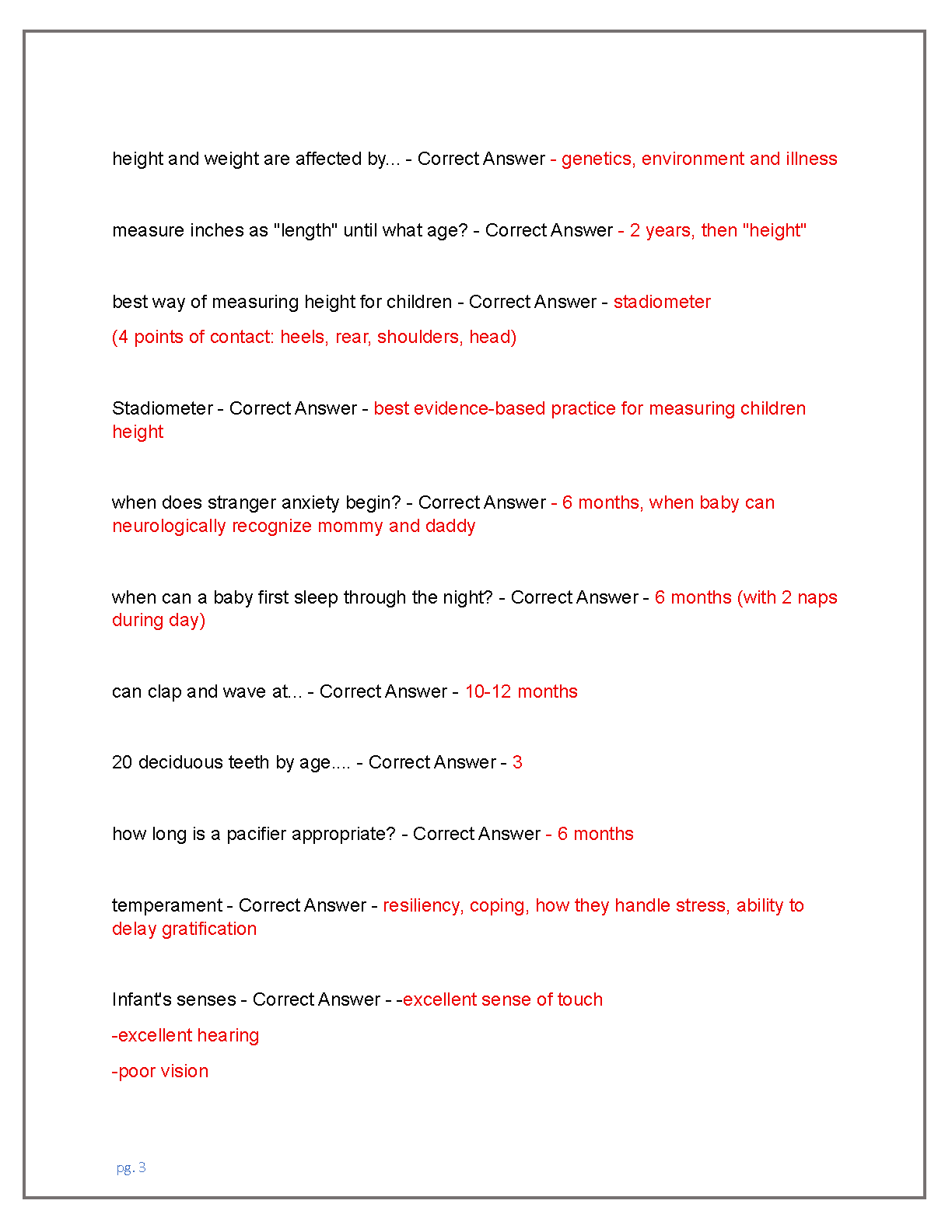 height and weight are affected by... - Correct Answer - genetics, environment and illness

measure inches as "length" until what age? - Correct Answer - 2 years, then "height"

best way of measuring height for children - Correct Answer - stadiometer

(4 points of contact: heels, rear, shoulders, head)

Stadiometer - Correct Answer - best evidence-based practice for measuring children height

when does stranger anxiety begin? - Correct Answer - 6 months, when baby can neurologically recognize mommy and daddy

when can a baby first sleep through the night? - Correct Answer - 6 months (with 2 naps during day)

can clap and wave at... - Correct Answer - 10-12 months

20 deciduous teeth by age.... - Correct Answer - 3

how long is a pacifier appropriate? - Correct Answer - 6 months

temperament - Correct Answer - resiliency, coping, how they handle stress, ability to delay gratification

Infant's senses - Correct Answer - -excellent sense of touch

-excellent hearing

-poor vision

pg. 3